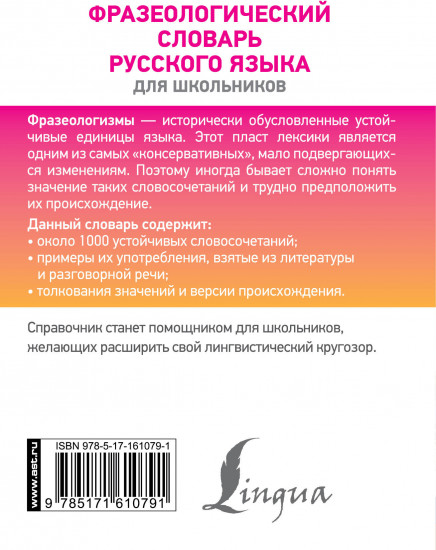 ФРАЗЕОЛОГИЧЕСКИЙ СЛОВАРЬ РУССКОГО ЯЗЫКА
ДЛЯ ШКОЛЬНИКОВ

Фразеологизмы — исторически обусловленные устойчивые единицы языка. Этот пласт лексики является одним из самых «консервативных», мало подвергающихся изменениям. Поэтому иногда бывает сложно понять значение таких словосочетаний и трудно предположить их происхождение.

Данный словарь содержит:
• около 1000 устойчивых словосочетаний;
• примеры их употребления, взятые из литературы и разговорной речи;
• толкования значений и версии происхождения.

Справочник станет помощником для школьников, желающих расширить свой лингвистический кругозор.

www.ast.ru

ISBN 978-5-17-161079-1

9 785171 610791

Lingua